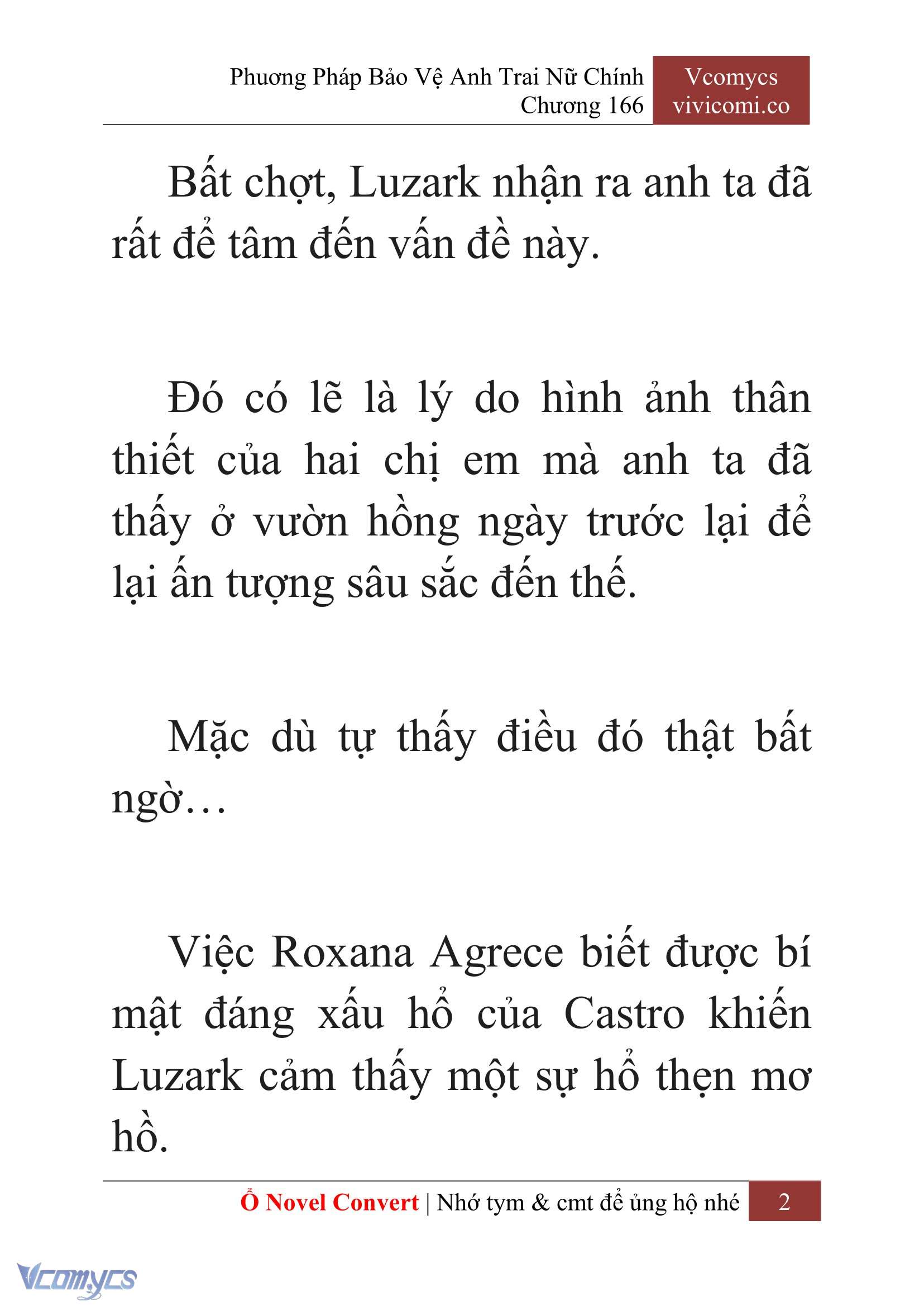 Phương Pháp Bảo Vệ Anh Trai Nữ Chính
Chương 166

Vcomycs
vivicomi.co

Bất chợt, Luzark nhận ra anh ta đã rất để tâm đến vấn đề này.

Đó có lẽ là lý do hình ảnh thân thiết của hai chị em mà anh ta đã thấy ở vườn hồng ngày trước lại để lại ấn tượng sâu sắc đến thế.

Mặc dù tự thấy điều đó thật bất ngờ…

Việc Roxana Agrece biết được bí mật đáng xấu hổ của Castro khiến Luzark cảm thấy một sự hổ thẹn mơ hồ.

Ổ Novel Convert | Nhớ tym & cmt để ủng hộ nhé 2

Vcomycs